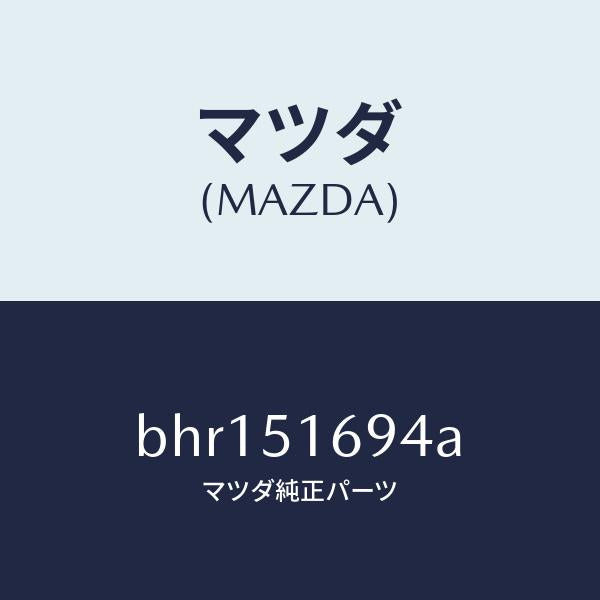 マツダ
(MAZDA)

bhr151694a
マツダ純正パーツ